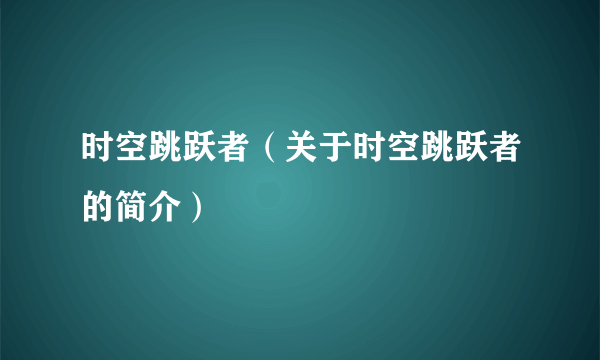 时空跳跃者（关于时空跳跃者的简介）